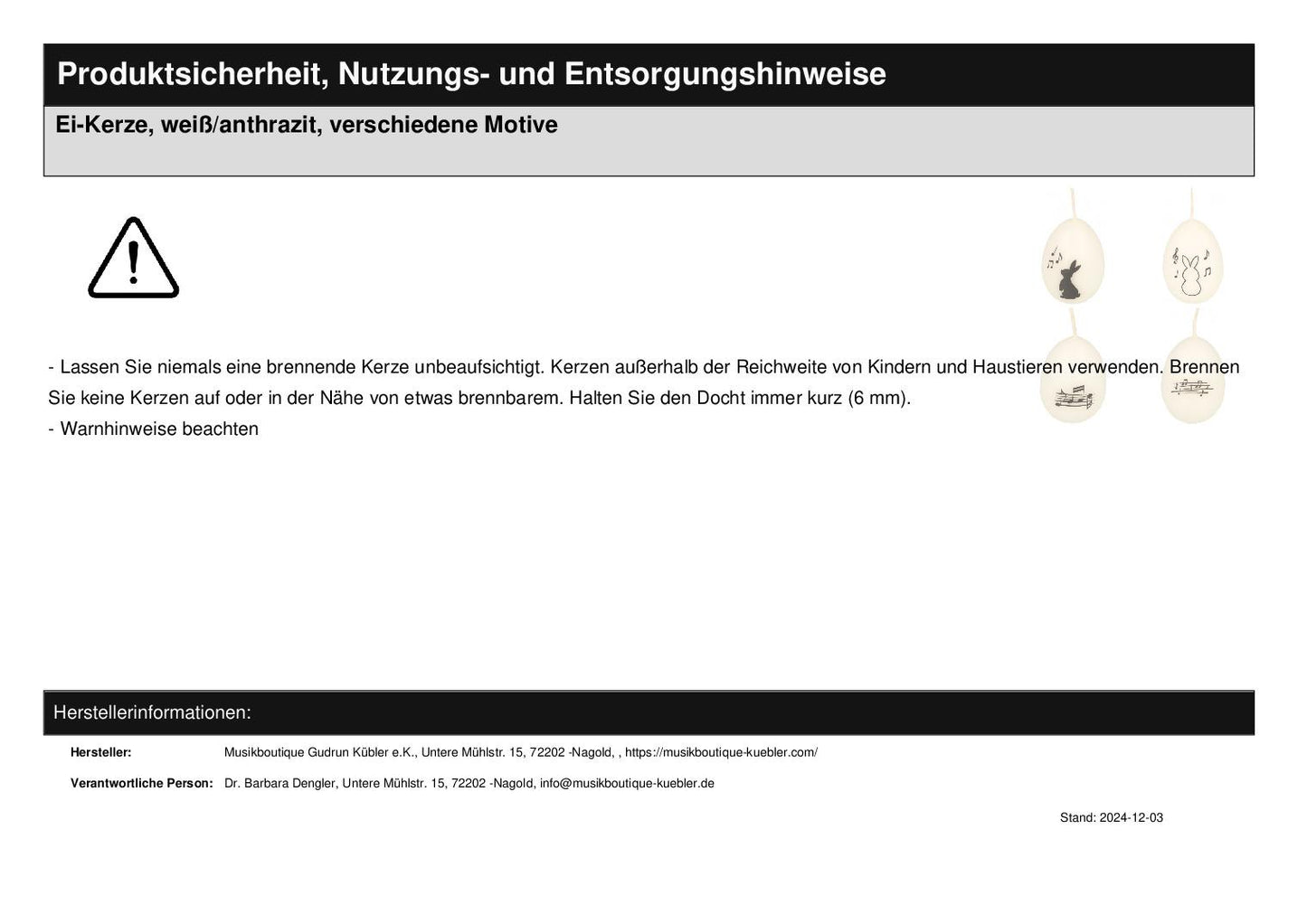 Produktsicherheit, Nutzungs- und Entsorgungshinweise

Ei-Kerze, weiß/anthrazit, verschiedene Motive

- Lassen Sie niemals eine brennende Kerze unbeaufsichtigt. Kerzen außerhalb der Reichweite von Kindern und Haustieren verwenden. Brennen Sie keine Kerzen auf oder in der Nähe von etwas brennbarem. Halten Sie den Docht immer kurz (6 mm).
- Warnhinweise beachten

Herstellerinformationen:

Hersteller: Musikboutique Gudrun Kübler e.K., Untere Mühlstr. 15, 72202 -Nagold, , https://musikboutique-kuebler.com/

Verantwortliche Person: Dr. Barbara Dengler, Untere Mühlstr. 15, 72202 -Nagold, info@musikboutique-kuebler.de

Stand: 2024-12-03